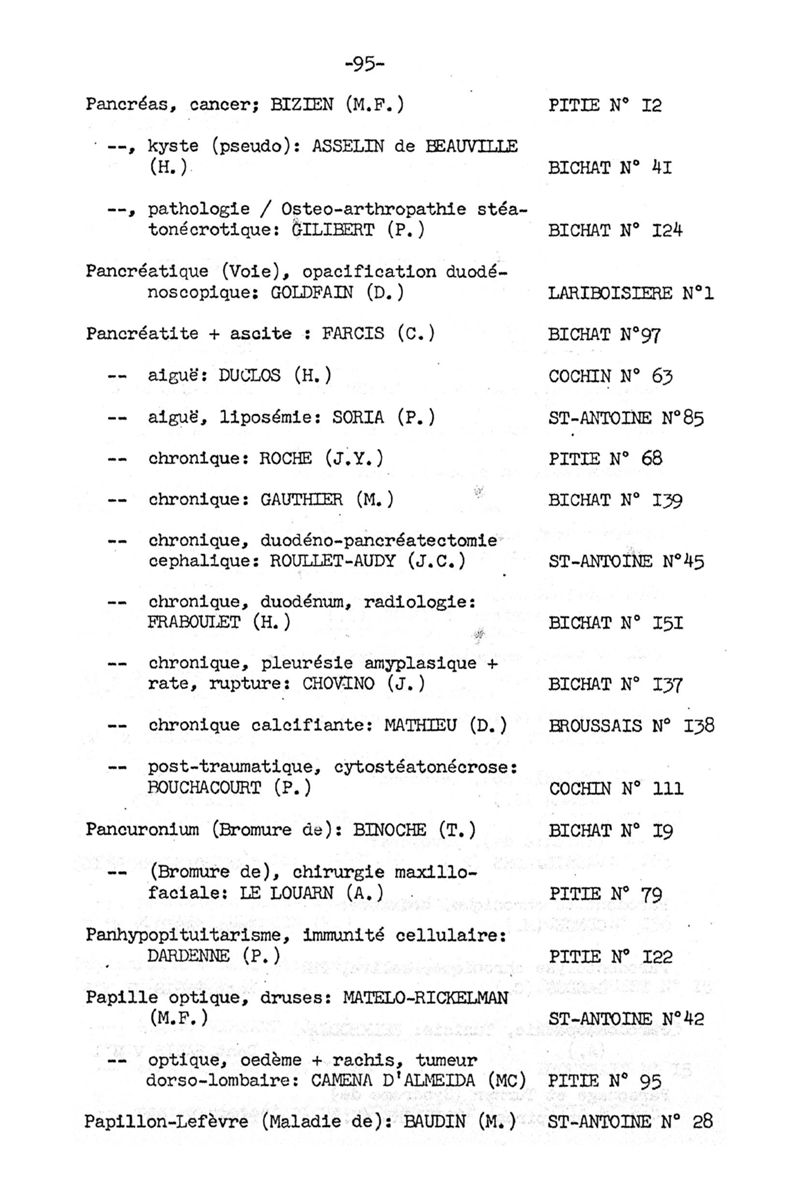 -95-

Pancréas, cancer; BIZIEN (M.F.) PITIE N° I2

--, kyste (pseudo): ASSELIN de BEAUVILLE (H.) BICHAT N° 4I

--, pathologie / Osteo-arthropathie stéatonécrotique: GILIBERT (P.) BICHAT N° I24

Pancréatique (Voie), opacification duodénoscopique: GOLDFAIN (D.) LARIBOISIERE N°1

Pancréatite + ascite : FARCIS (C.) BICHAT N°97

-- aiguë: DUCLOS (H.) COCHIN N° 63

-- aiguë, liposémie: SORIA (P.) ST-ANTOINE N°85

-- chronique: ROCHE (J.Y.) PITIE N° 68

-- chronique: GAUTHIER (M.) BICHAT N° I39

-- chronique, duodéno-pancréatectomie cephalique: ROULLET-AUDY (J.C.) ST-ANTOINE N°45

-- chronique, duodénum, radiologie: FRABOULET (H.) BICHAT N° I5I

-- chronique, pleurésie amyplasique + rate, rupture: CHOVINO (J.) BICHAT N° I37

-- chronique calcifiante: MATHIEU (D.) BROUSSAIS N° I38

-- post-traumatique, cytostéatonécrose: BOUCHACOURT (P.) COCHIN N° 111

Pancuronium (Bromure de): BINOCHE (T.) BICHAT N° I9

-- (Bromure de), chirurgie maxillo-faciale: LE LOUARN (A.) PITIE N° 79

Panhypopituitarisme, immunité cellulaire: DARDENNE (P.) PITIE N° I22

Papille optique, druses: MATELO-RICKELMAN (M.F.) ST-ANTOINE N°42

-- optique, oedème + rachis, tumeur dorso-lombaire: CAMENA D'ALMEIDA (MC) PITIE N° 95

Papillon-Lefèvre (Maladie de): BAUDIN (M.) ST-ANTOINE N° 28